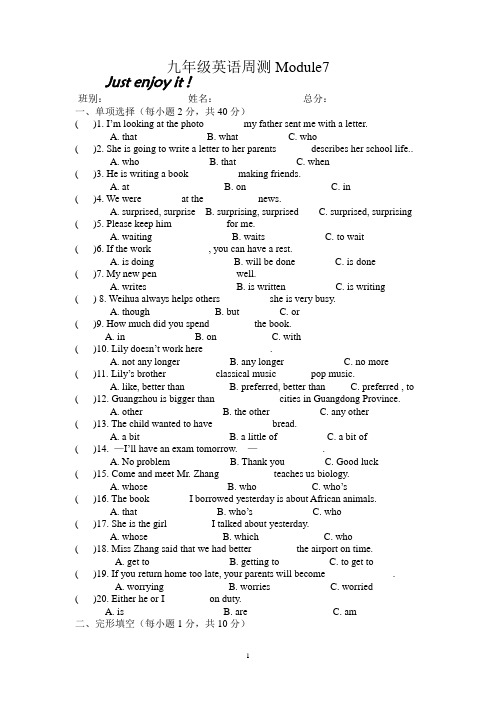 九年级英语周测 Module7

Just enjoy it !

班别：　　　　　姓名：　　　　　总分：

一、单项选择（每小题 2 分，共 40 分）

(　)1. I'm looking at the photo　　　　my father sent me with a letter.
A. that　　　B. what　　　C. who

(　)2. She is going to write a letter to her parents　　　　describes her school life..
A. who　　　B. that　　　C. when

(　)3. He is writing a book　　　　making friends.
A. at　　　B. on　　　C. in

(　)4. We were　　　　at the　　　　news.
A. surprised, surprise　B. surprising, surprised　C. surprised, surprising

(　)5. Please keep him　　　　for me.
A. waiting　　　B. waits　　　C. to wait

(　)6. If the work　　　　, you can have a rest.
A. is doing　　　B. will be done　　　C. is done

(　)7. My new pen　　　　well.
A. writes　　　B. is written　　　C. is writing

(　) 8. Weihua always helps others　　　　she is very busy.
A. though　　　B. but　　　C. or

(　)9. How much did you spend　　　　the book.
A. in　　　B. on　　　C. with

(　)10. Lily doesn't work here　　　　.
A. not any longer　　　B. any longer　　　C. no more

(　)11. Lily's brother　　　　classical music　　　　pop music.
A. like, better than　　　B. preferred, better than　　　C. preferred , to

(　)12. Guangzhou is bigger than　　　　cities in Guangdong Province.
A. other　　　B. the other　　　C. any other

(　)13. The child wanted to have　　　　bread.
A. a bit　　　B. a little of　　　C. a bit of

(　)14. —I'll have an exam tomorrow.　—　　　　.
A. No problem　　　B. Thank you　　　C. Good luck

(　)15. Come and meet Mr. Zhang　　　　teaches us biology.
A. whose　　　B. who　　　C. who's

(　)16. The book　　　　I borrowed yesterday is about African animals.
A. that　　　B. who's　　　C. who

(　)17. She is the girl　　　　I talked about yesterday.
A. whose　　　B. which　　　C. who

(　)18. Miss Zhang said that we had better　　　　the airport on time.
A. get to　　　B. getting to　　　C. to get to

(　)19. If you return home too late, your parents will become　　　　.
A. worrying　　　B. worries　　　C. worried

(　)20. Either he or I　　　　on duty.
A. is　　　B. are　　　C. am

二、完形填空（每小题 1 分，共 10 分）

1